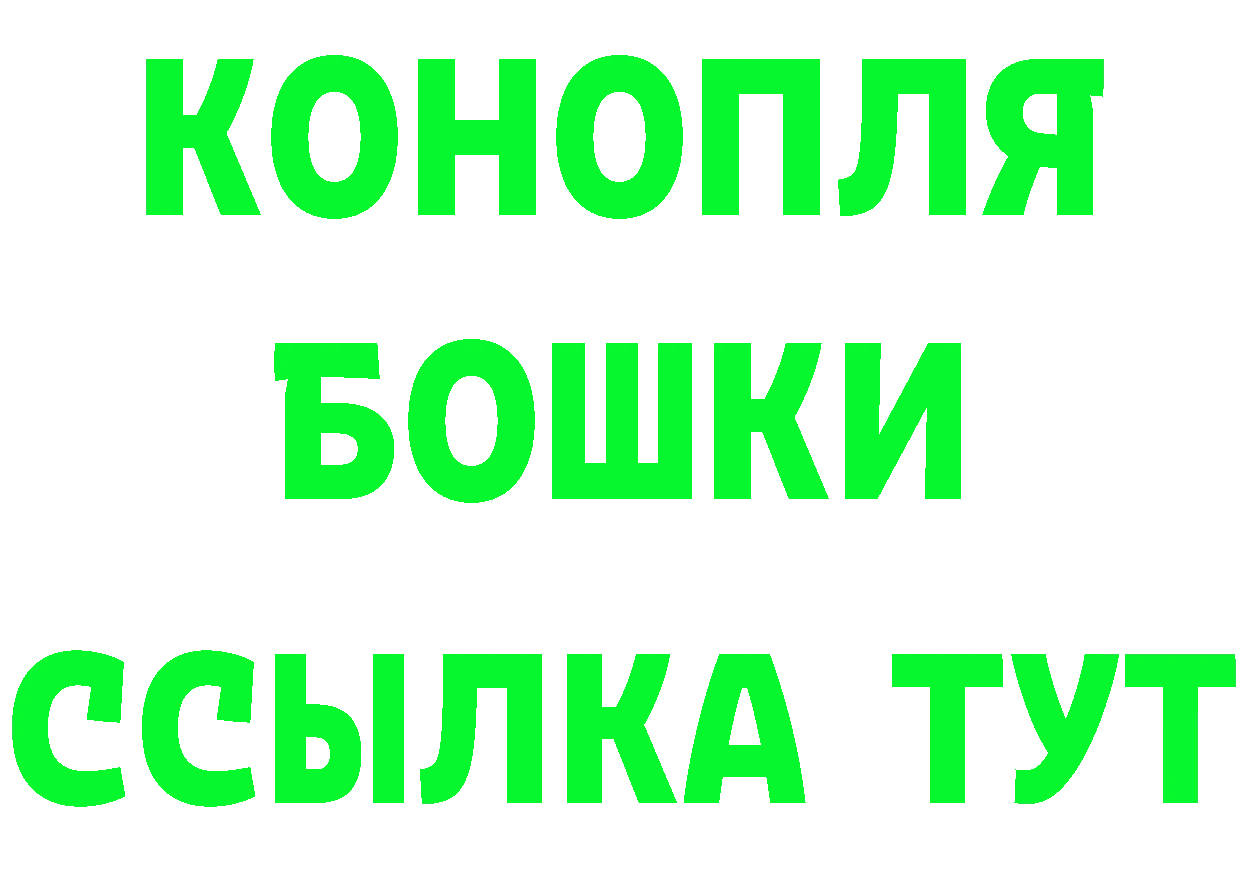 КОНОПЛЯ
БОШКИ
ССЫЛКА ТУТ